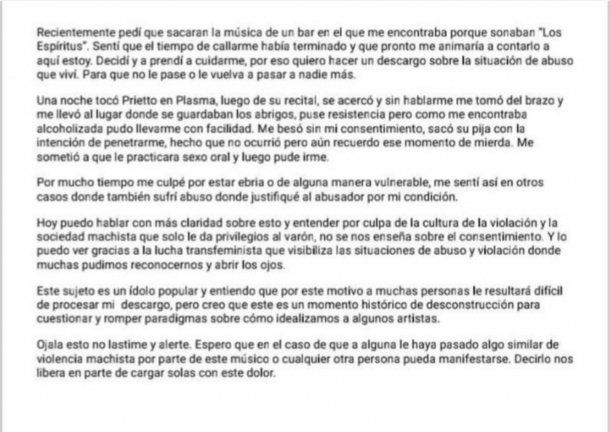 Recientemente pedí que sacaran la música de un bar en el que me encontraba porque sonaban "Los Espíritus". Sentí que el tiempo de callarme había terminado y que pronto me animaría a contarlo a aquí estoy. Decidí y a prendí a cuidarme, por eso quiero hacer un descargo sobre la situación de abuso que viví. Para que no le pase o le vuelva a pasar a nadie más.

Una noche tocó Prietto en Plasma, luego de su recital, se acercó y sin hablarme me tomó del brazo y me llevó al lugar donde se guardaban los abrigos, puse resistencia pero como me encontraba alcoholizada pudo llevarme con facilidad. Me besó sin mi consentimiento, sacó su pija con la intención de penetrarme, hecho que no ocurrió pero aún recuerdo ese momento de mierda. Me sometió a que le practicara sexo oral y luego pude irme.

Por mucho tiempo me culpé por estar ebria o de alguna manera vulnerable, me sentí así en otros casos donde también sufrí abuso donde justifiqué al abusador por mi condición.

Hoy puedo hablar con más claridad sobre esto y entender por culpa de la cultura de la violación y la sociedad machista que solo le da privilegios al varón, no se nos enseña sobre el consentimiento. Y lo puedo ver gracias a la lucha transfeminista que visibiliza las situaciones de abuso y violación donde muchas pudimos reconocernos y abrir los ojos.

Este sujeto es un ídolo popular y entiendo que por este motivo a muchas personas le resultará difícil de procesar mi descargo, pero creo que este es un momento histórico de desconstrucción para cuestionar y romper paradigmas sobre cómo idealizamos a algunos artistas.

Ojala esto no lastime y alerte. Espero que en el caso de que a alguna le haya pasado algo similar de violencia machista por parte de este músico o cualquier otra persona pueda manifestarse. Decirlo nos libera en parte de cargar solas con este dolor.